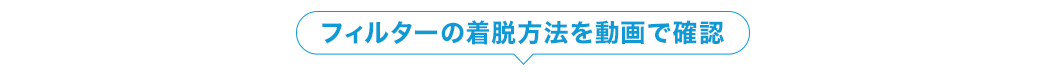 フィルターの着脱方法を動画で確認